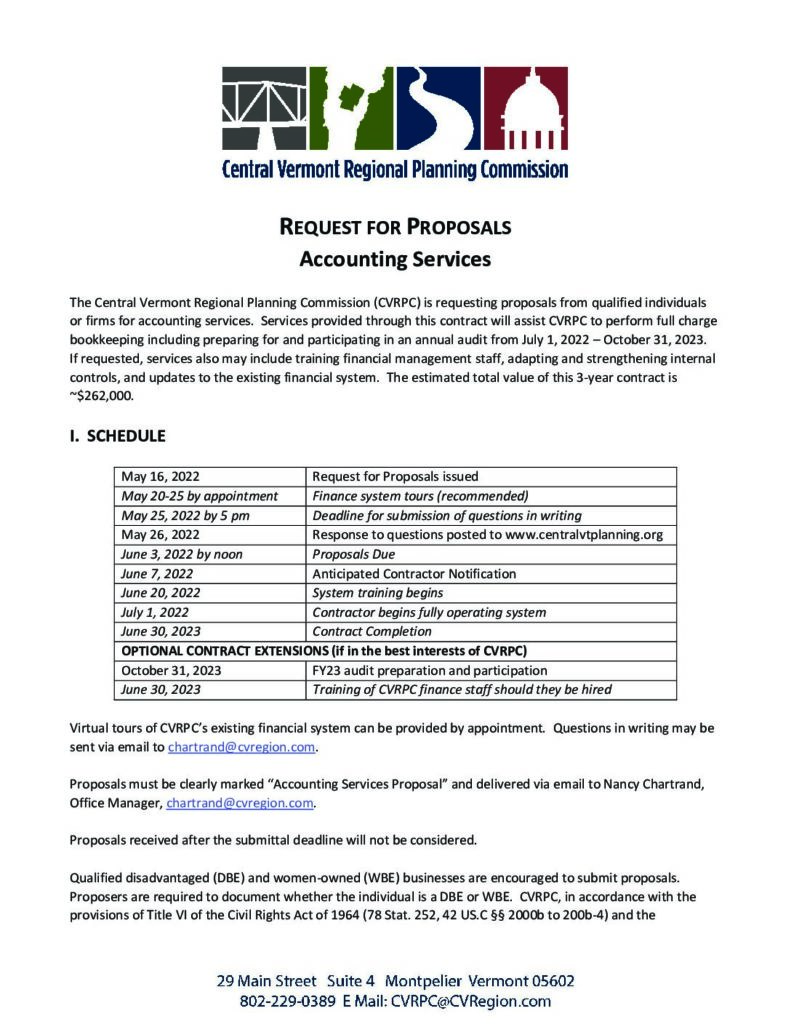 Central Vermont Regional Planning Commission

REQUEST FOR PROPOSALS
Accounting Services

The Central Vermont Regional Planning Commission (CVRPC) is requesting proposals from qualified individuals or firms for accounting services. Services provided through this contract will assist CVRPC to perform full charge bookkeeping including preparing for and participating in an annual audit from July 1, 2022 – October 31, 2023. If requested, services also may include training financial management staff, adapting and strengthening internal controls, and updates to the existing financial system. The estimated total value of this 3-year contract is ~$262,000.

I. SCHEDULE

| May 16, 2022 | Request for Proposals issued |
|---|---|
| May 20-25 by appointment | Finance system tours (recommended) |
| May 25, 2022 by 5 pm | Deadline for submission of questions in writing |
| May 26, 2022 | Response to questions posted to www.centralvtplanning.org |
| June 3, 2022 by noon | Proposals Due |
| June 7, 2022 | Anticipated Contractor Notification |
| June 20, 2022 | System training begins |
| July 1, 2022 | Contractor begins fully operating system |
| June 30, 2023 | Contract Completion |
| OPTIONAL CONTRACT EXTENSIONS (if in the best interests of CVRPC) | |
| October 31, 2023 | FY23 audit preparation and participation |
| June 30, 2023 | Training of CVRPC finance staff should they be hired |

Virtual tours of CVRPC's existing financial system can be provided by appointment. Questions in writing may be sent via email to chartrand@cvregion.com.

Proposals must be clearly marked "Accounting Services Proposal" and delivered via email to Nancy Chartrand, Office Manager, chartrand@cvregion.com.

Proposals received after the submittal deadline will not be considered.

Qualified disadvantaged (DBE) and women-owned (WBE) businesses are encouraged to submit proposals. Proposers are required to document whether the individual is a DBE or WBE. CVRPC, in accordance with the provisions of Title VI of the Civil Rights Act of 1964 (78 Stat. 252, 42 US.C §§ 2000b to 200b-4) and the

29 Main Street Suite 4 Montpelier Vermont 05602
802-229-0389 E Mail: CVRPC@CVRegion.com